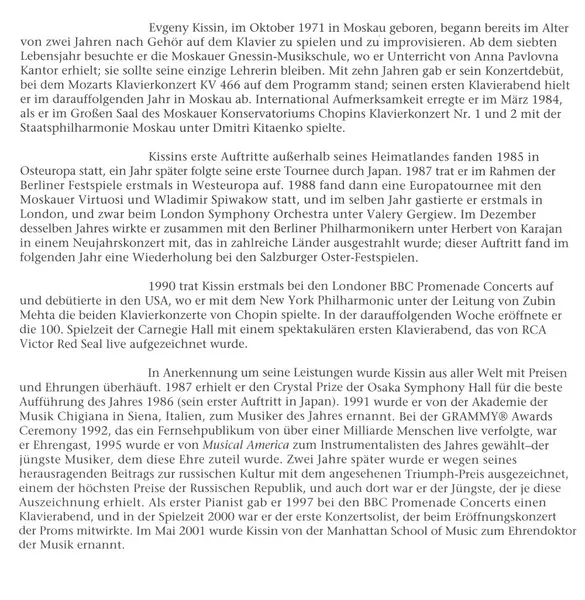 Evgeny Kissin, im Oktober 1971 in Moskau geboren, begann bereits im Alter von zwei Jahren nach Gehör auf dem Klavier zu spielen und zu improvisieren. Ab dem siebten Lebensjahr besuchte er die Moskauer Gnessin-Musikschule, wo er Unterricht von Anna Pavlovna Kantor erhielt; sie sollte seine einzige Lehrerin bleiben. Mit zehn Jahren gab er sein Konzertdebüt, bei dem Mozarts Klavierkonzert KV 466 auf dem Programm stand; seinen ersten Klavierabend hielt er im darauffolgenden Jahr in Moskau ab. International Aufmerksamkeit erregte er im März 1984, als er im Großen Saal des Moskauer Konservatoriums Chopins Klavierkonzert Nr. 1 und 2 mit der Staatsphilharmonie Moskau unter Dmitri Kitaenko spielte.

Kissins erste Auftritte außerhalb seines Heimatlandes fanden 1985 in Osteuropa statt, ein Jahr später folgte seine erste Tournee durch Japan. 1987 trat er im Rahmen der Berliner Festspiele erstmals in Westeuropa auf. 1988 fand dann eine Europatournee mit den Moskauer Virtuosi und Wladimir Spiwakow statt, und im selben Jahr gastierte er erstmals in London, und zwar beim London Symphony Orchestra unter Valery Gergiew. Im Dezember desselben Jahres wirkte er zusammen mit den Berliner Philharmonikern unter Herbert von Karajan in einem Neujahrskonzert mit, das in zahlreiche Länder ausgestrahlt wurde; dieser Auftritt fand im folgenden Jahr eine Wiederholung bei den Salzburger Oster-Festspielen.

1990 trat Kissin erstmals bei den Londoner BBC Promenade Concerts auf und debütierte in den USA, wo er mit dem New York Philharmonic unter der Leitung von Zubin Mehta die beiden Klavierkonzerte von Chopin spielte. In der darauffolgenden Woche eröffnete er die 100. Spielzeit der Carnegie Hall mit einem spektakulären ersten Klavierabend, das von RCA Victor Red Seal live aufgezeichnet wurde.

In Anerkennung um seine Leistungen wurde Kissin aus aller Welt mit Preisen und Ehrungen überhäuft. 1987 erhielt er den Crystal Prize der Osaka Symphony Hall für die beste Aufführung des Jahres 1986 (sein erster Auftritt in Japan). 1991 wurde er von der Akademie der Musik Chigiana in Siena, Italien, zum Musiker des Jahres ernannt. Bei der GRAMMY® Awards Ceremony 1992, das ein Fernsehpublikum von über einer Milliarde Menschen live verfolgte, war er Ehrengast, 1995 wurde er von Musical America zum Instrumentalisten des Jahres gewählt–der jüngste Musiker, dem diese Ehre zuteil wurde. Zwei Jahre später wurde er wegen seines herausragenden Beitrags zur russischen Kultur mit dem angesehenen Triumph-Preis ausgezeichnet, einem der höchsten Preise der Russischen Republik, und auch dort war er der Jüngste, der je diese Auszeichnung erhielt. Als erster Pianist gab er 1997 bei den BBC Promenade Concerts einen Klavierabend, und in der Spielzeit 2000 war er der erste Konzertsolist, der beim Eröffnungskonzert der Proms mitwirkte. Im Mai 2001 wurde Kissin von der Manhattan School of Music zum Ehrendoktor der Musik ernannt.